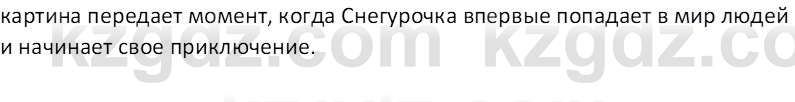 картина передает момент, когда Снегурочка впервые попадает в мир людей и начинает свое приключение.

kzgdz.com kzgdz.co